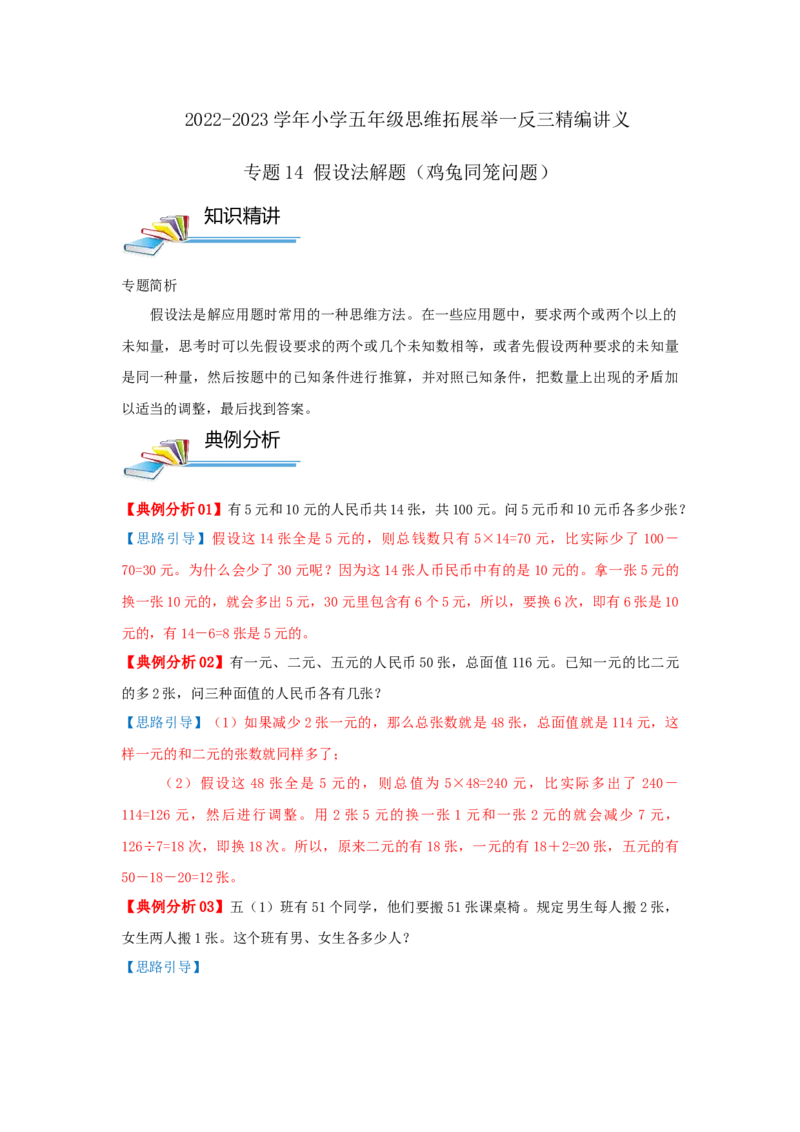 2022-2023 学年小学五年级思维拓展举一反三精编讲义

专题 14 假设法解题（鸡兔同笼问题）

知识精讲

专题简析

假设法是解应用题时常用的一种思维方法。在一些应用题中，要求两个或两个以上的未知量，思考时可以先假设要求的两个或几个未知数相等，或者先假设两种要求的未知量是同一种量，然后按题中的已知条件进行推算，并对照已知条件，把数量上出现的矛盾加以适当的调整，最后找到答案。

典例分析

【典例分析 01】有 5 元和 10 元的人民币共 14 张，共 100 元。问 5 元币和 10 元币各多少张？

【思路引导】假设这 14 张全是 5 元的，则总钱数只有 5×14=70 元，比实际少了 100－70=30 元。为什么会少了 30 元呢？因为这 14 张人币民币中有的是 10 元的。拿一张 5 元的换一张 10 元的，就会多出 5 元，30 元里包含有 6 个 5 元，所以，要换 6 次，即有 6 张是 10 元的，有 14－6=8 张是 5 元的。

【典例分析 02】有一元、二元、五元的人民币 50 张，总面值 116 元。已知一元的比二元的多 2 张，问三种面值的人民币各有几张？

【思路引导】（1）如果减少 2 张一元的，那么总张数就是 48 张，总面值就是 114 元，这样一元的和二元的张数就同样多了；

（2）假设这 48 张全是 5 元的，则总值为 5×48=240 元，比实际多出了 240－114=126 元，然后进行调整。用 2 张 5 元的换一张 1 元和一张 2 元的就会减少 7 元，126÷7=18 次，即换 18 次。所以，原来二元的有 18 张，一元的有 18＋2=20 张，五元的有 50－18－20=12 张。

【典例分析 03】五（1）班有 51 个同学，他们要搬 51 张课桌椅。规定男生每人搬 2 张，女生两人搬 1 张。这个班有男、女生各多少人？

【思路引导】